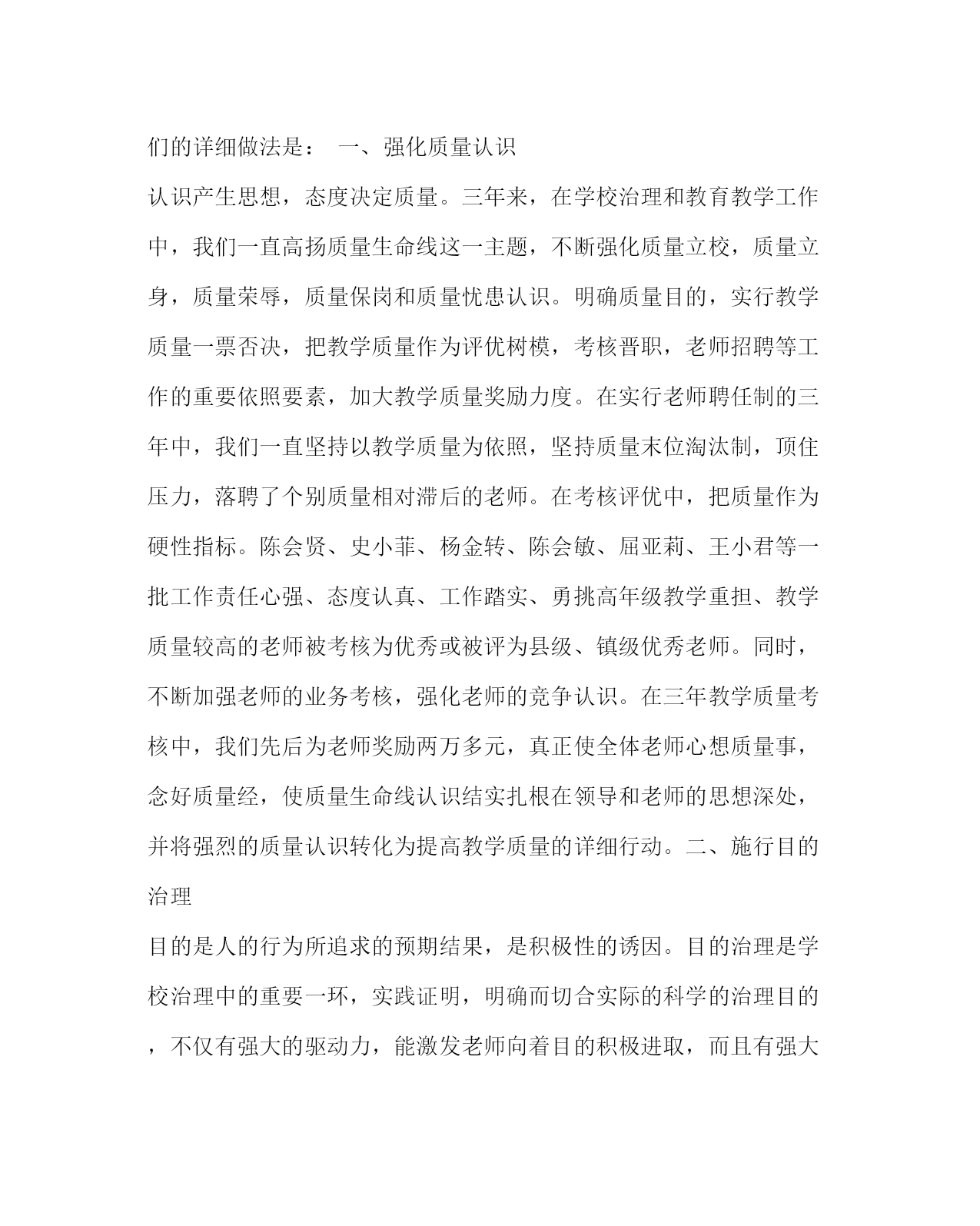 们的详细做法是：  一、强化质量认识

认识产生思想，态度决定质量。三年来，在学校治理和教育教学工作中，我们一直高扬质量生命线这一主题，不断强化质量立校，质量立身，质量荣辱，质量保岗和质量忧患认识。明确质量目的，实行教学质量一票否决，把教学质量作为评优树模，考核晋职，老师招聘等工作的重要依照要素，加大教学质量奖励力度。在实行老师聘任制的三年中，我们一直坚持以教学质量为依照，坚持质量末位淘汰制，顶住压力，落聘了个别质量相对滞后的老师。在考核评优中，把质量作为硬性指标。陈会贤、史小菲、杨金转、陈会敏、屈亚莉、王小君等一批工作责任心强、态度认真、工作踏实、勇挑高年级教学重担、教学质量较高的老师被考核为优秀或被评为县级、镇级优秀老师。同时，不断加强老师的业务考核，强化老师的竞争认识。在三年教学质量考核中，我们先后为老师奖励两万多元，真正使全体老师心想质量事，念好质量经，使质量生命线认识结实扎根在领导和老师的思想深处，并将强烈的质量认识转化为提高教学质量的详细行动。二、施行目的治理

目的是人的行为所追求的预期结果，是积极性的诱因。目的治理是学校治理中的重要一环，实践证明，明确而切合实际的科学的治理目的，不仅有强大的驱动力，能激发老师向着目的积极进取，而且有强大